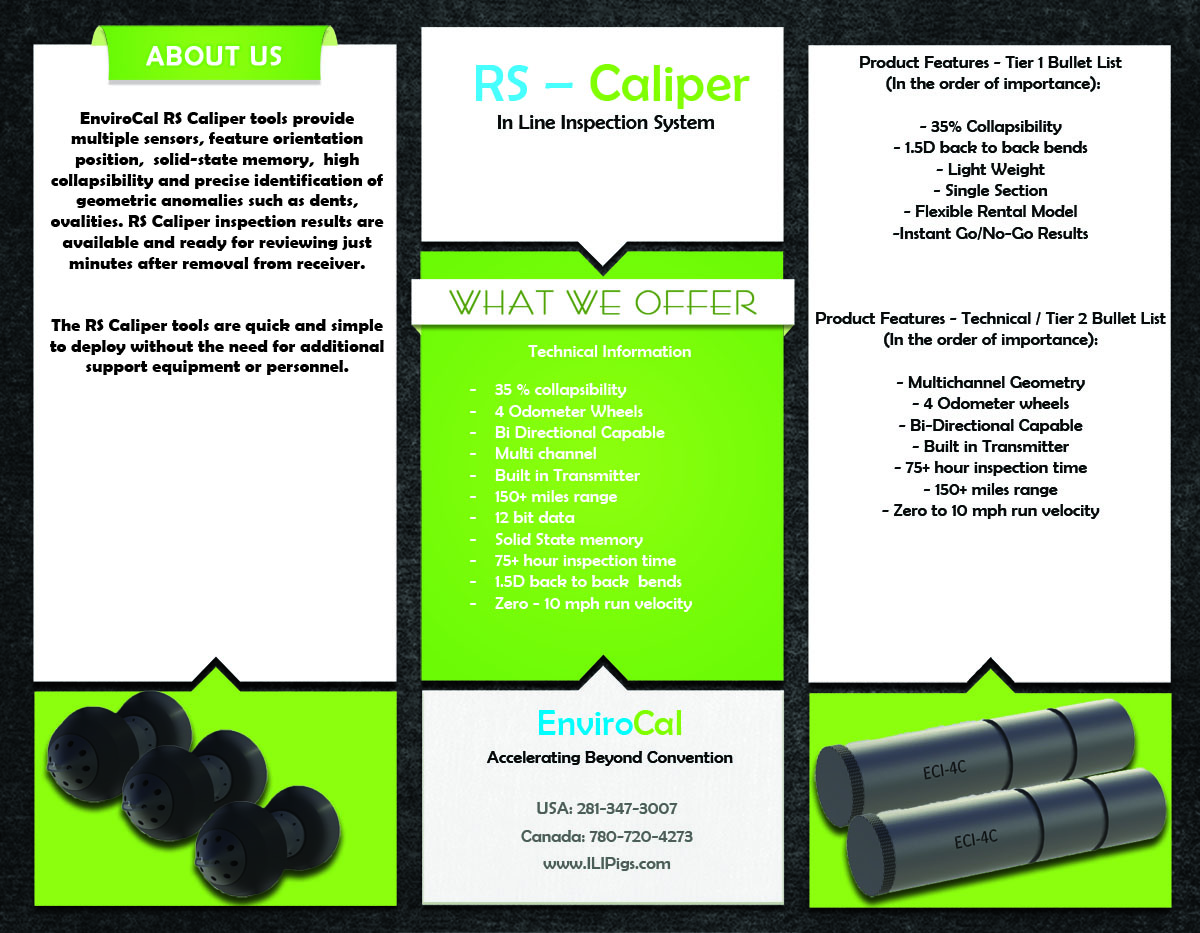 ABOUT US

EnviroCal RS Caliper tools provide multiple sensors, feature orientation position, solid-state memory, high collapsibility and precise identification of geometric anomalies such as dents, ovalities. RS Caliper inspection results are available and ready for reviewing just minutes after removal from receiver.

The RS Caliper tools are quick and simple to deploy without the need for additional support equipment or personnel.

RS – Caliper
In Line Inspection System

WHAT WE OFFER

Technical Information

- 35 % collapsibility
- 4 Odometer Wheels
- Bi Directional Capable
- Multi channel
- Built in Transmitter
- 150+ miles range
- 12 bit data
- Solid State memory
- 75+ hour inspection time
- 1.5D back to back bends
- Zero - 10 mph run velocity

EnviroCal
Accelerating Beyond Convention

USA: 281-347-3007
Canada: 780-720-4273
www.ILIPigs.com

Product Features - Tier 1 Bullet List
(In the order of importance):

- 35% Collapsibility
- 1.5D back to back bends
- Light Weight
- Single Section
- Flexible Rental Model
-Instant Go/No-Go Results

Product Features - Technical / Tier 2 Bullet List
(In the order of importance):

- Multichannel Geometry
- 4 Odometer wheels
- Bi-Directional Capable
- Built in Transmitter
- 75+ hour inspection time
- 150+ miles range
- Zero to 10 mph run velocity

ECI-4C
ECI-4C